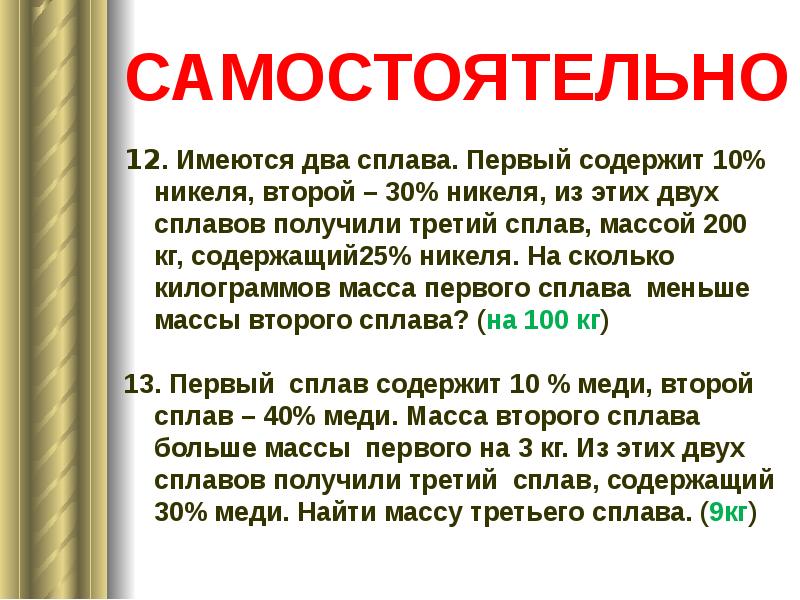 САМОСТОЯТЕЛЬНО

12. Имеются два сплава. Первый содержит 10% никеля, второй – 30% никеля, из этих двух сплавов получили третий сплав, массой 200 кг, содержащий25% никеля. На сколько килограммов масса первого сплава меньше массы второго сплава? (на 100 кг)

13. Первый сплав содержит 10 % меди, второй сплав – 40% меди. Масса второго сплава больше массы первого на 3 кг. Из этих двух сплавов получили третий сплав, содержащий 30% меди. Найти массу третьего сплава. (9кг)